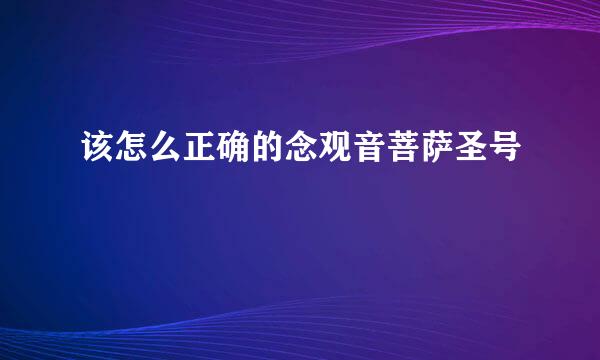 该怎么正确的念观音菩萨圣号